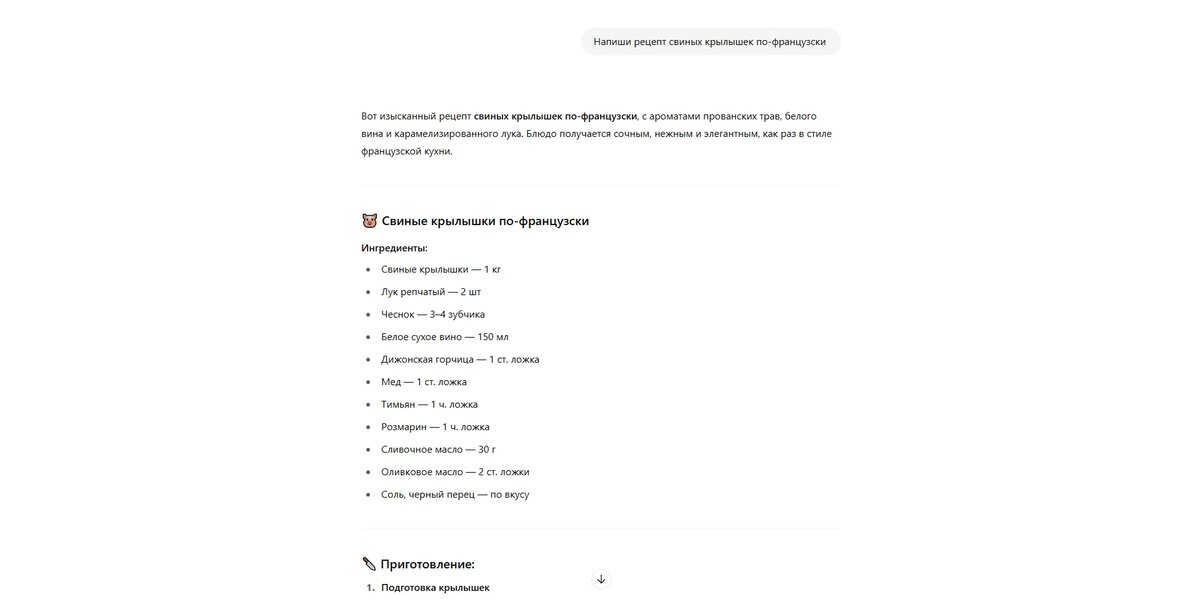 Напиши рецепт свиных крылышек по-французски

Вот изысканный рецепт **свиных крылышек по-французски**, с ароматами прованских трав, белого вина и карамелизированного лука. Блюдо получается сочным, нежным и элегантным, как раз в стиле французской кухни.

🐷 Свиные крылышки по-французски

**Ингредиенты:**

- Свиные крылышки — 1 кг
- Лук репчатый — 2 шт
- Чеснок — 3–4 зубчика
- Белое сухое вино — 150 мл
- Дижонская горчица — 1 ст. ложка
- Мед — 1 ст. ложка
- Тимьян — 1 ч. ложка
- Розмарин — 1 ч. ложка
- Сливочное масло — 30 г
- Оливковое масло — 2 ст. ложки
- Соль, черный перец — по вкусу

🔪 Приготовление:

1. **Подготовка крылышек**